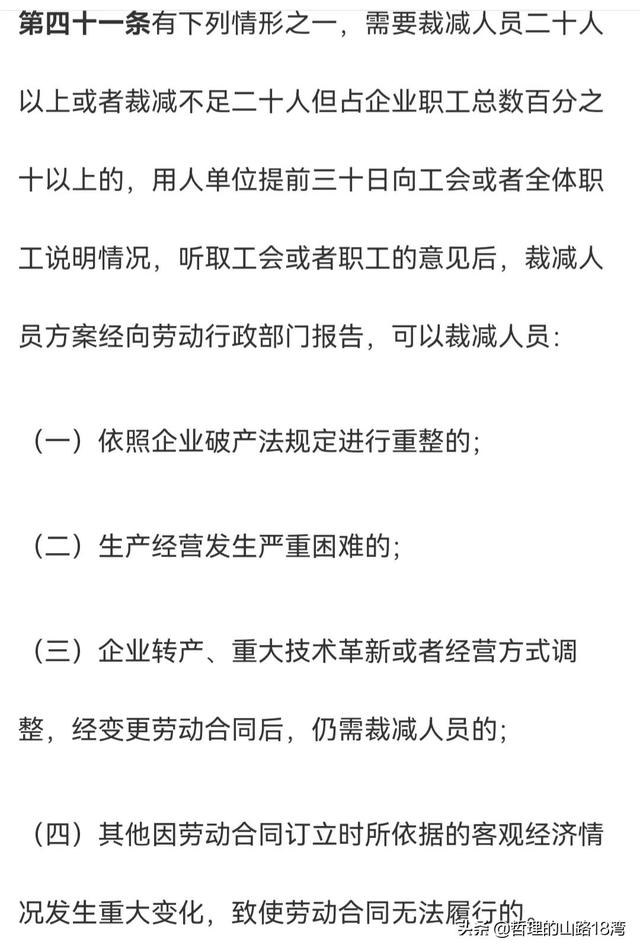 第四十一条有下列情形之一，需要裁减人员二十人以上或者裁减不足二十人但占企业职工总数百分之十以上的，用人单位提前三十日向工会或者全体职工说明情况，听取工会或者职工的意见后，裁减人员方案经向劳动行政部门报告，可以裁减人员：

（一）依照企业破产法规定进行重整的；

（二）生产经营发生严重困难的；

（三）企业转产、重大技术革新或者经营方式调整，经变更劳动合同后，仍需裁减人员的；

（四）其他因劳动合同订立时所依据的客观经济情况发生重大变化，致使劳动合同无法履行的

头条 @哲理的山路18湾